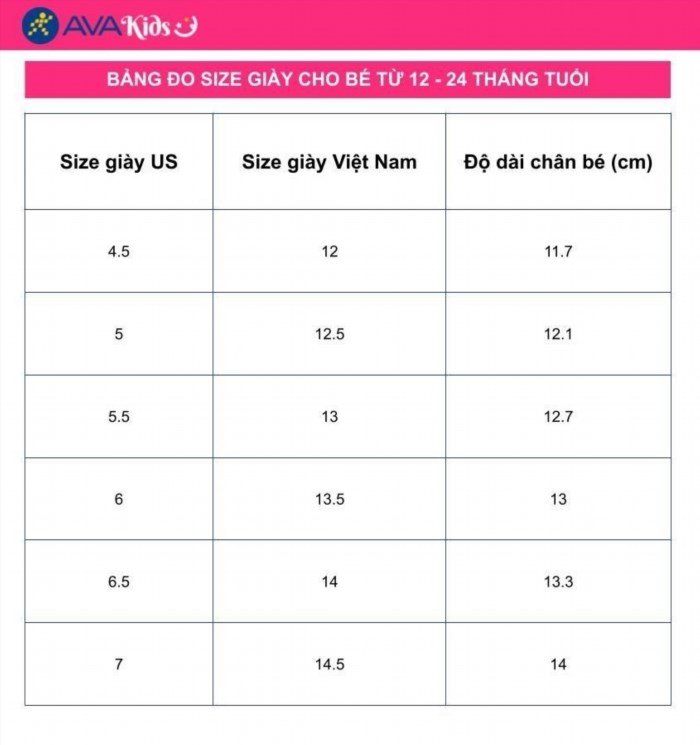 AVAKids

BẢNG ĐO SIZE GIÀY CHO BÉ TỪ 12 - 24 THÁNG TUỔI

| Size giày US | Size giày Việt Nam | Độ dài chân bé (cm) |
|---|---|---|
| 4.5 | 12 | 11.7 |
| 5 | 12.5 | 12.1 |
| 5.5 | 13 | 12.7 |
| 6 | 13.5 | 13 |
| 6.5 | 14 | 13.3 |
| 7 | 14.5 | 14 |